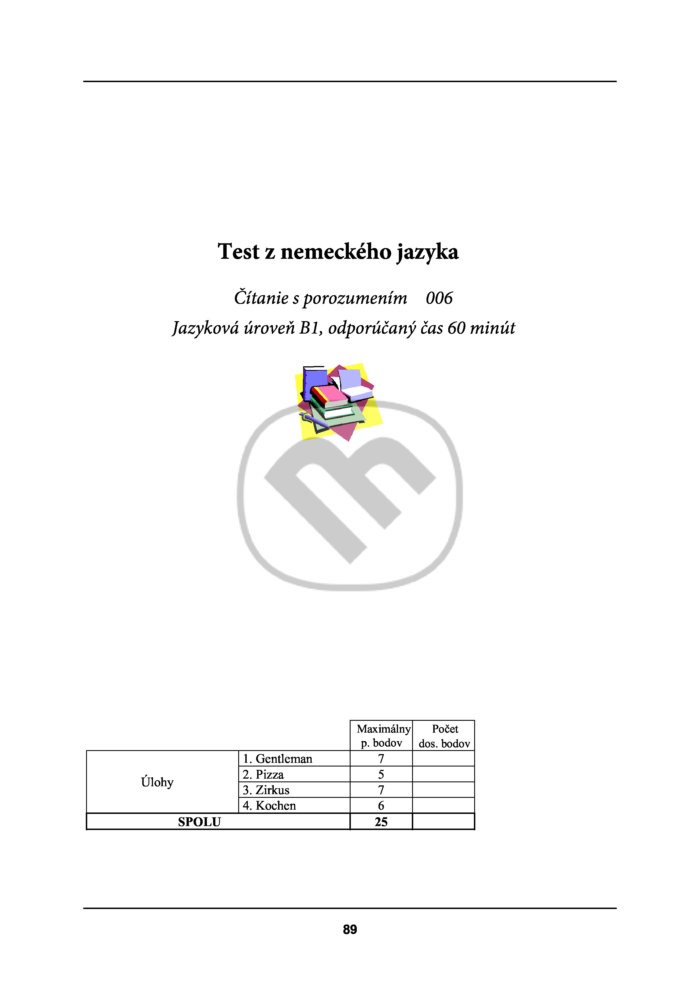 Test z nemeckého jazyka

Čítanie s porozumením 006

Jazyková úroveň B1, odporúčaný čas 60 minút

| | | Maximálny p. bodov | Počet dos. bodov |
|---|---|---|---|
| Úlohy | 1. Gentleman | 7 | |
| | 2. Pizza | 5 | |
| | 3. Zirkus | 7 | |
| | 4. Kochen | 6 | |
| SPOLU | | 25 | |

89